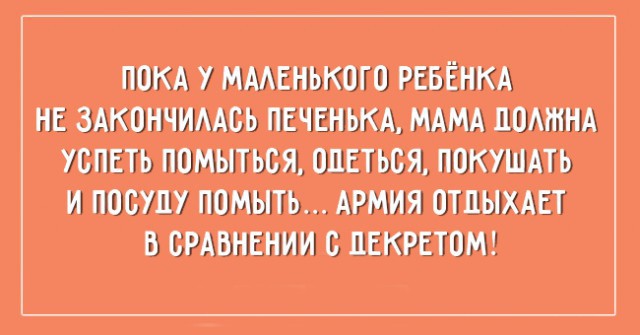 ПОКА У МАЛЕНЬКОГО РЕБЁНКА НЕ ЗАКОНЧИЛАСЬ ПЕЧЕНЬКА, МАМА ДОЛЖНА УСПЕТЬ ПОМЫТЬСЯ, ОДЕТЬСЯ, ПОКУШАТЬ И ПОСУДУ ПОМЫТЬ... АРМИЯ ОТДЫХАЕТ В СРАВНЕНИИ С ДЕКРЕТОМ!